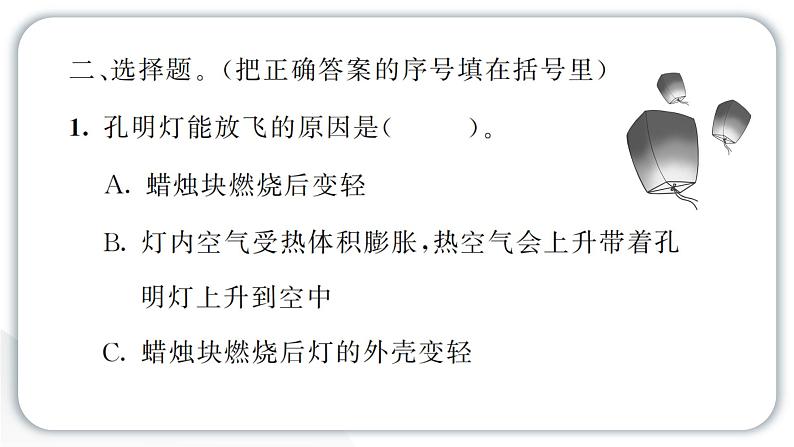 二、选择题。（把正确答案的序号填在括号里）

1. 孔明灯能放飞的原因是（　　）。

A. 蜡烛块燃烧后变轻

B. 灯内空气受热体积膨胀，热空气会上升带着孔明灯上升到空中

C. 蜡烛块燃烧后灯的外壳变轻